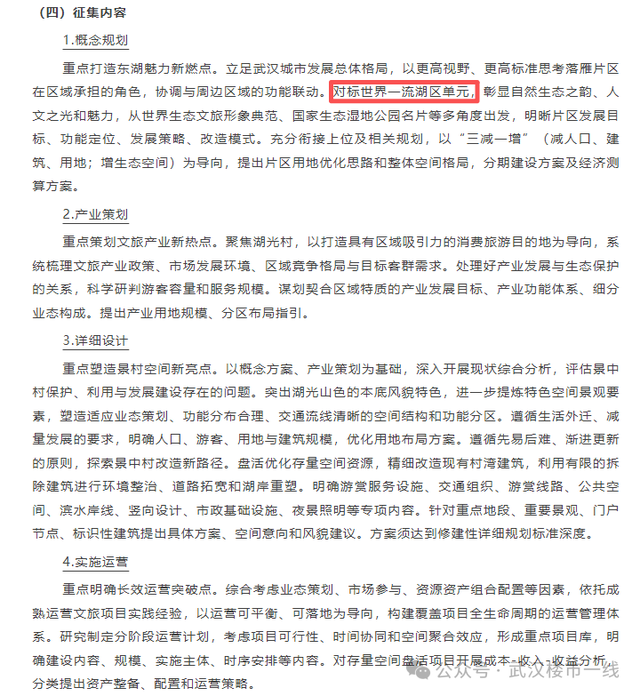 （四）征集内容

1.概念规划

重点打造东湖魅力新燃点。立足武汉城市发展总体格局，以更高视野、更高标准思考落雁片区在区域承担的角色，协调与周边区域的功能联动。对标世界一流湖区单元，彰显自然生态之韵、人文之光和魅力，从世界生态文旅形象典范、国家生态湿地公园名片等多角度出发，明晰片区发展目标、功能定位、发展策略、改造模式。充分衔接上位及相关规划，以“三减一增”（减人口、建筑、用地；增生态空间）为导向，提出片区用地优化思路和整体空间格局，分期建设方案及经济测算方案。

2.产业策划

重点策划文旅产业新热点。聚焦湖光村，以打造具有区域吸引力的消费旅游目的地为导向，系统梳理文旅产业政策、市场发展环境、区域竞争格局与目标客群需求。处理好产业发展与生态保护的关系，科学研判游客容量和服务规模。谋划契合区域特质的产业发展目标、产业功能体系、细分业态构成。提出产业用地规模、分区布局指引。

3.详细设计

重点塑造景村空间新亮点。以概念方案、产业策划为基础，深入开展现状综合分析，评估景中村保护、利用与发展建设存在的问题。突出湖光山色的本底风貌特色，进一步提炼特色空间景观要素，塑造适应业态策划、功能分布合理、交通流线清晰的空间结构和功能分区。遵循生活外迁、减量发展的要求，明确人口、游客、用地与建筑规模，优化用地布局方案。遵循先易后难、渐进更新的原则，探索景中村改造新路径。盘活优化存量空间资源，精细改造现有村湾建筑，利用有限的拆除建筑进行环境整治、道路拓宽和湖岸重塑。明确游赏服务设施、交通组织、游赏线路、公共空间、滨水岸线、竖向设计、市政基础设施、夜景照明等专项内容。针对重点地段、重要景观、门户节点、标识性建筑提出具体方案、空间意向和风貌建议。方案须达到修建性详细规划标准深度。

4.实施运营

重点明确长效运营突破点。综合考虑业态策划、市场参与、资源资产组合配置等因素，依托成熟运营文旅项目实践经验，以运营可平衡、可落地为导向，构建覆盖项目全生命周期的运营管理体系。研究制定分阶段运营计划，考虑项目可行性、时间协同和空间聚合效应，形成重点项目库，明确建设内容、规模、实施主体、时序安排等内容。对存量空间盘活项目开展成本-收入-收益分析，分类提出资产整备、配置和运营策略。

公众号 · 武汉楼市一线